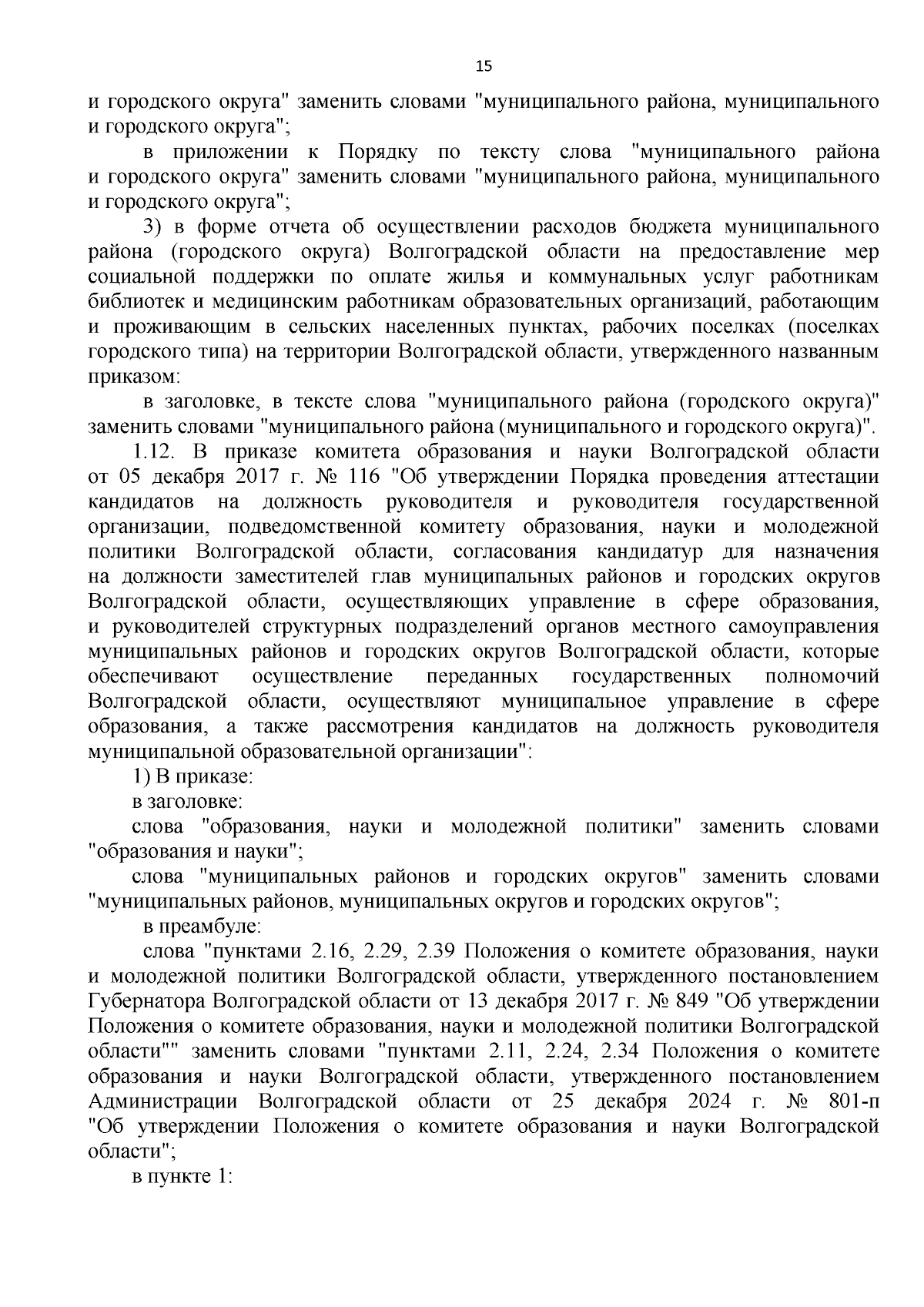 15

и городского округа" заменить словами "муниципального района, муниципального и городского округа";

в приложении к Порядку по тексту слова "муниципального района и городского округа" заменить словами "муниципального района, муниципального и городского округа";

3) в форме отчета об осуществлении расходов бюджета муниципального района (городского округа) Волгоградской области на предоставление мер социальной поддержки по оплате жилья и коммунальных услуг работникам библиотек и медицинским работникам образовательных организаций, работающим и проживающим в сельских населенных пунктах, рабочих поселках (поселках городского типа) на территории Волгоградской области, утвержденного названным приказом:

в заголовке, в тексте слова "муниципального района (городского округа)" заменить словами "муниципального района (муниципального и городского округа)".

1.12. В приказе комитета образования и науки Волгоградской области от 05 декабря 2017 г. № 116 "Об утверждении Порядка проведения аттестации кандидатов на должность руководителя и руководителя государственной организации, подведомственной комитету образования, науки и молодежной политики Волгоградской области, согласования кандидатур для назначения на должности заместителей глав муниципальных районов и городских округов Волгоградской области, осуществляющих управление в сфере образования, и руководителей структурных подразделений органов местного самоуправления муниципальных районов и городских округов Волгоградской области, которые обеспечивают осуществление переданных государственных полномочий Волгоградской области, осуществляют муниципальное управление в сфере образования, а также рассмотрения кандидатов на должность руководителя муниципальной образовательной организации":

1) В приказе:

в заголовке:

слова "образования, науки и молодежной политики" заменить словами "образования и науки";

слова "муниципальных районов и городских округов" заменить словами "муниципальных районов, муниципальных округов и городских округов";

в преамбуле:

слова "пунктами 2.16, 2.29, 2.39 Положения о комитете образования, науки и молодежной политики Волгоградской области, утвержденного постановлением Губернатора Волгоградской области от 13 декабря 2017 г. № 849 "Об утверждении Положения о комитете образования, науки и молодежной политики Волгоградской области"" заменить словами "пунктами 2.11, 2.24, 2.34 Положения о комитете образования и науки Волгоградской области, утвержденного постановлением Администрации Волгоградской области от 25 декабря 2024 г. № 801-п "Об утверждении Положения о комитете образования и науки Волгоградской области";

в пункте 1: